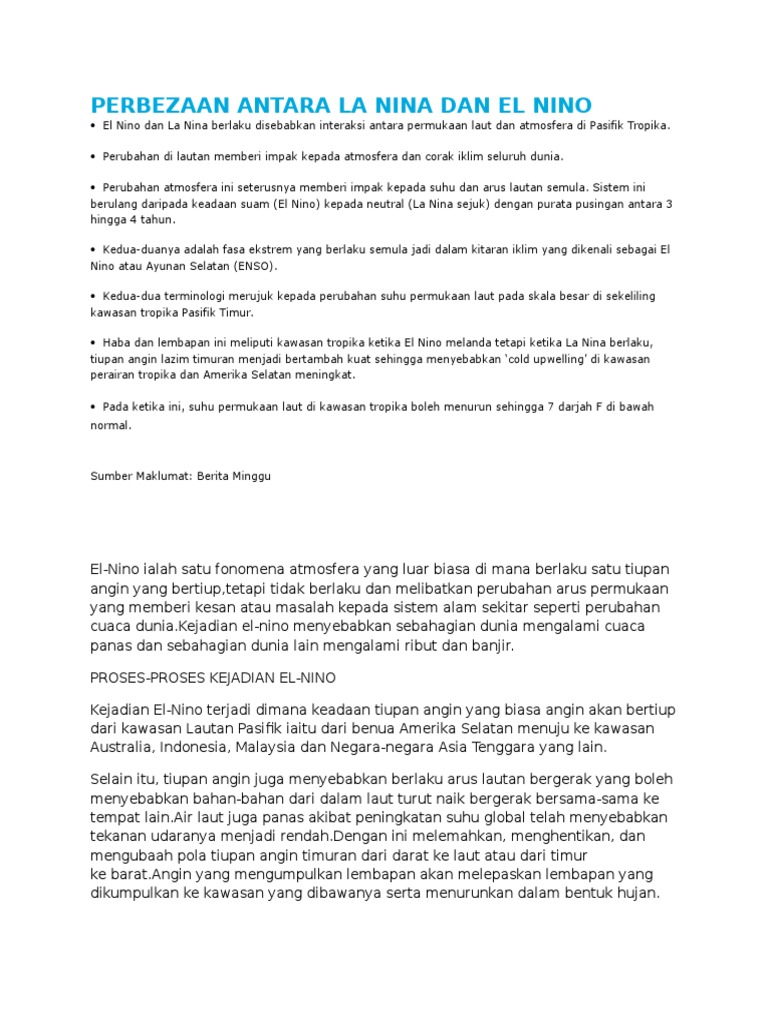 PERBEZAAN ANTARA LA NINA DAN EL NINO

• El Nino dan La Nina berlaku disebabkan interaksi antara permukaan laut dan atmosfera di Pasifik Tropika.

• Perubahan di lautan memberi impak kepada atmosfera dan corak iklim seluruh dunia.

• Perubahan atmosfera ini seterusnya memberi impak kepada suhu dan arus lautan semula. Sistem ini berulang daripada keadaan suam (El Nino) kepada neutral (La Nina sejuk) dengan purata pusingan antara 3 hingga 4 tahun.

• Kedua-duanya adalah fasa ekstrem yang berlaku semula jadi dalam kitaran iklim yang dikenali sebagai El Nino atau Ayunan Selatan (ENSO).

• Kedua-dua terminologi merujuk kepada perubahan suhu permukaan laut pada skala besar di sekeliling kawasan tropika Pasifik Timur.

• Haba dan lembapan ini meliputi kawasan tropika ketika El Nino melanda tetapi ketika La Nina berlaku, tiupan angin lazim timuran menjadi bertambah kuat sehingga menyebabkan 'cold upwelling' di kawasan perairan tropika dan Amerika Selatan meningkat.

• Pada ketika ini, suhu permukaan laut di kawasan tropika boleh menurun sehingga 7 darjah F di bawah normal.

Sumber Maklumat: Berita Minggu

El-Nino ialah satu fonomena atmosfera yang luar biasa di mana berlaku satu tiupan angin yang bertiup,tetapi tidak berlaku dan melibatkan perubahan arus permukaan yang memberi kesan atau masalah kepada sistem alam sekitar seperti perubahan cuaca dunia.Kejadian el-nino menyebabkan sebahagian dunia mengalami cuaca panas dan sebahagian dunia lain mengalami ribut dan banjir.

PROSES-PROSES KEJADIAN EL-NINO

Kejadian El-Nino terjadi dimana keadaan tiupan angin yang biasa angin akan bertiup dari kawasan Lautan Pasifik iaitu dari benua Amerika Selatan menuju ke kawasan Australia, Indonesia, Malaysia dan Negara-negara Asia Tenggara yang lain.

Selain itu, tiupan angin juga menyebabkan berlaku arus lautan bergerak yang boleh menyebabkan bahan-bahan dari dalam laut turut naik bergerak bersama-sama ke tempat lain.Air laut juga panas akibat peningkatan suhu global telah menyebabkan tekanan udaranya menjadi rendah.Dengan ini melemahkan, menghentikan, dan mengubaah pola tiupan angin timuran dari darat ke laut atau dari timur ke barat.Angin yang mengumpulkan lembapan akan melepaskan lembapan yang dikumpulkan ke kawasan yang dibawanya serta menurunkan dalam bentuk hujan.